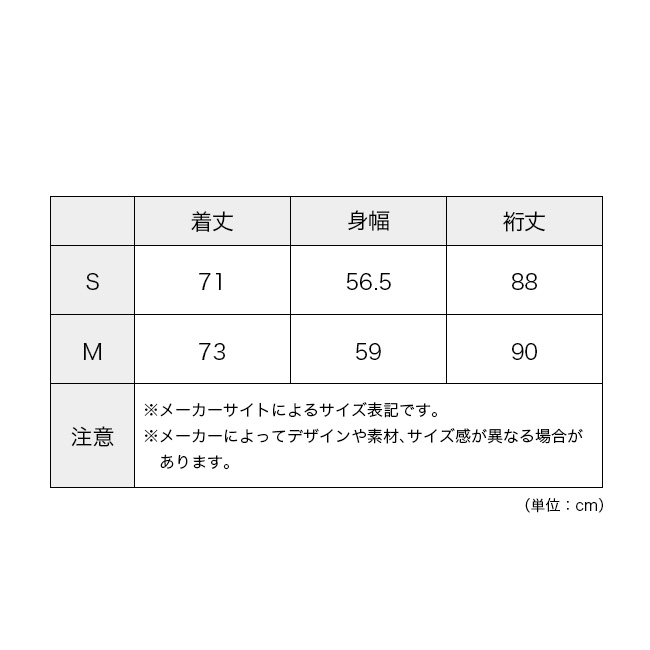 | | 着丈 | 身幅 | 裄丈 |
|---|---|---|---|
| S | 71 | 56.5 | 88 |
| M | 73 | 59 | 90 |
| 注意 | ※メーカーサイトによるサイズ表記です。 ※メーカーによってデザインや素材、サイズ感が異なる場合があります。 | | |

（単位：cm）